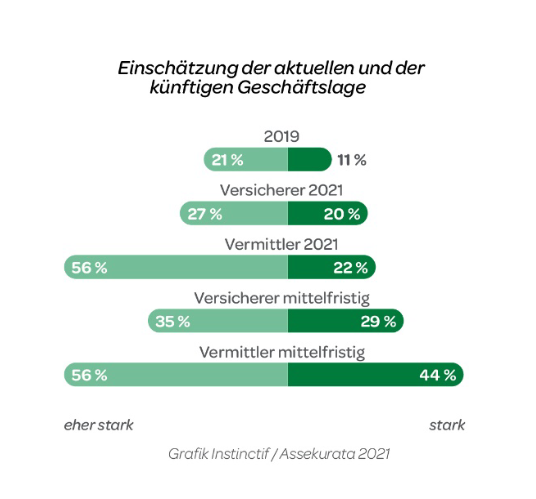 Einschätzung der aktuellen und der künftigen Geschäftslage

2019

21 %

11 %

Versicherer 2021

27 %

20 %

Vermittler 2021

56 %

22 %

Versicherer mittelfristig

35 %

29 %

Vermittler mittelfristig

56 %

44 %

eher stark

stark

Grafik Instinctif / Assekurata 2021